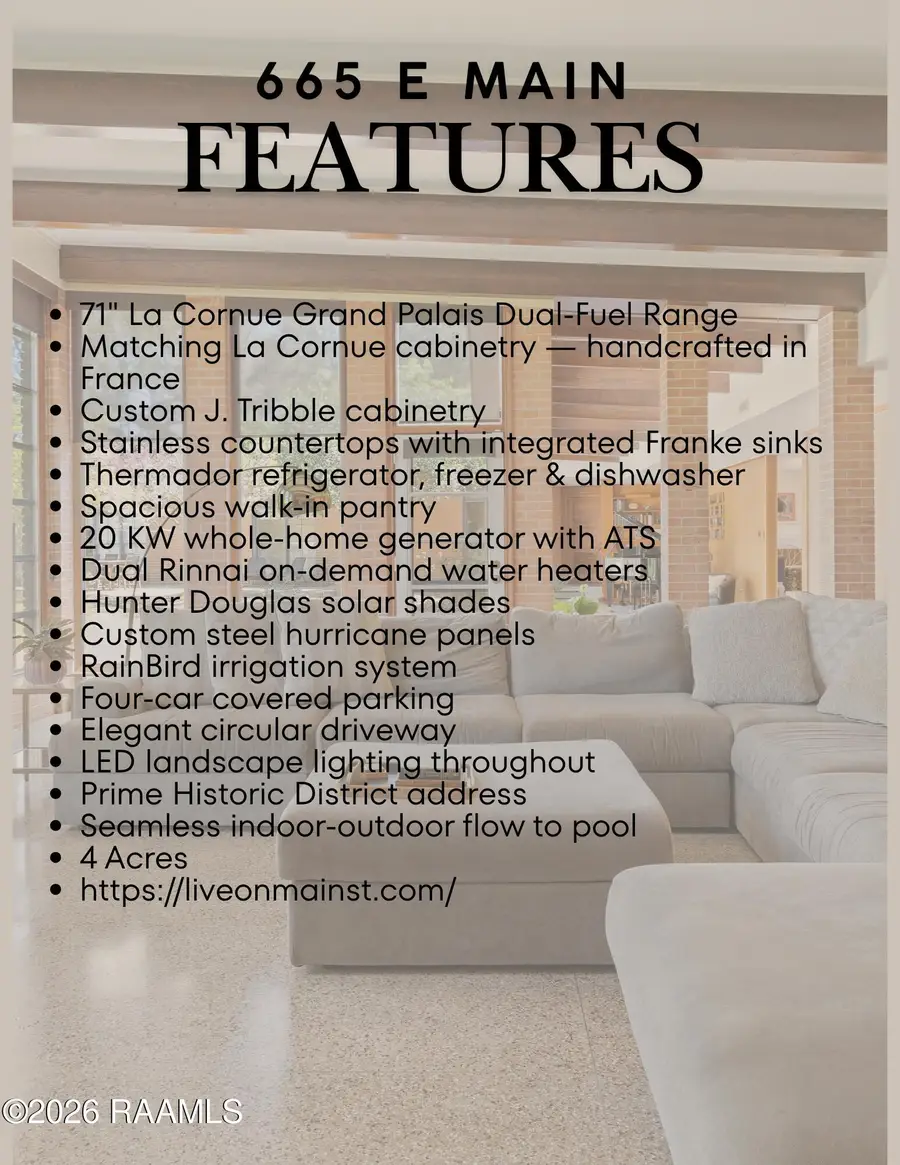 665 E MAIN
FEATURES

• 71" La Cornue Grand Palais Dual-Fuel Range
• Matching La Cornue cabinetry — handcrafted in France
• Custom J. Tribble cabinetry
• Stainless countertops with integrated Franke sinks
• Thermador refrigerator, freezer & dishwasher
• Spacious walk-in pantry
• 20 KW whole-home generator with ATS
• Dual Rinnai on-demand water heaters
• Hunter Douglas solar shades
• Custom steel hurricane panels
• RainBird irrigation system
• Four-car covered parking
• Elegant circular driveway
• LED landscape lighting throughout
• Prime Historic District address
• Seamless indoor-outdoor flow to pool
• 4 Acres
• https://liveonmainst.com/

©2026 RAAMLS